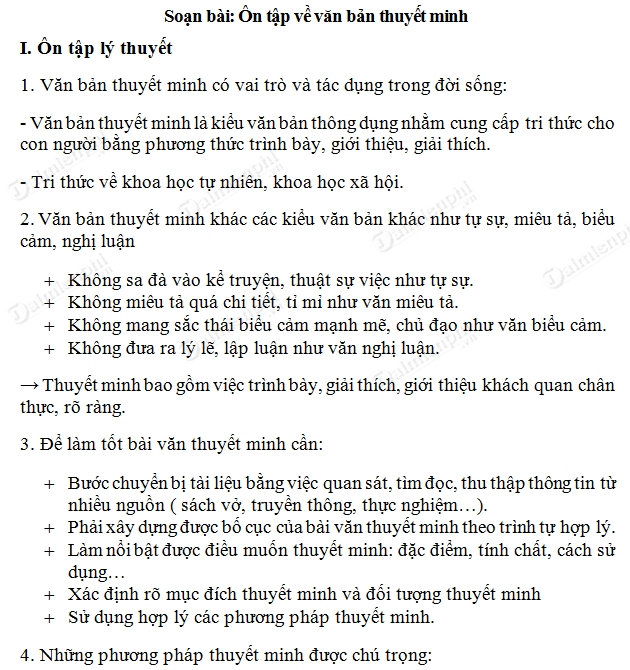 Soạn bài: Ôn tập về văn bản thuyết minh

I. Ôn tập lý thuyết

1. Văn bản thuyết minh có vai trò và tác dụng trong đời sống:

- Văn bản thuyết minh là kiểu văn bản thông dụng nhằm cung cấp tri thức cho con người bằng phương thức trình bày, giới thiệu, giải thích.

- Tri thức về khoa học tự nhiên, khoa học xã hội.

2. Văn bản thuyết minh khác các kiểu văn bản khác như tự sự, miêu tả, biểu cảm, nghị luận

+ Không sa đà vào kể truyện, thuật sự việc như tự sự.
+ Không miêu tả quá chi tiết, tỉ mỉ như văn miêu tả.
+ Không mang sắc thái biểu cảm mạnh mẽ, chủ đạo như văn biểu cảm.
+ Không đưa ra lý lẽ, lập luận như văn nghị luận.

→ Thuyết minh bao gồm việc trình bày, giải thích, giới thiệu khách quan chân thực, rõ ràng.

3. Để làm tốt bài văn thuyết minh cần:

+ Bước chuyển bị tài liệu bằng việc quan sát, tìm đọc, thu thập thông tin từ nhiều nguồn ( sách vở, truyền thông, thực nghiệm…).
+ Phải xây dựng được bố cục của bài văn thuyết minh theo trình tự hợp lý.
+ Làm nổi bật được điều muốn thuyết minh: đặc điểm, tính chất, cách sử dụng…
+ Xác định rõ mục đích thuyết minh và đối tượng thuyết minh
+ Sử dụng hợp lý các phương pháp thuyết minh.

4. Những phương pháp thuyết minh được chú trọng: